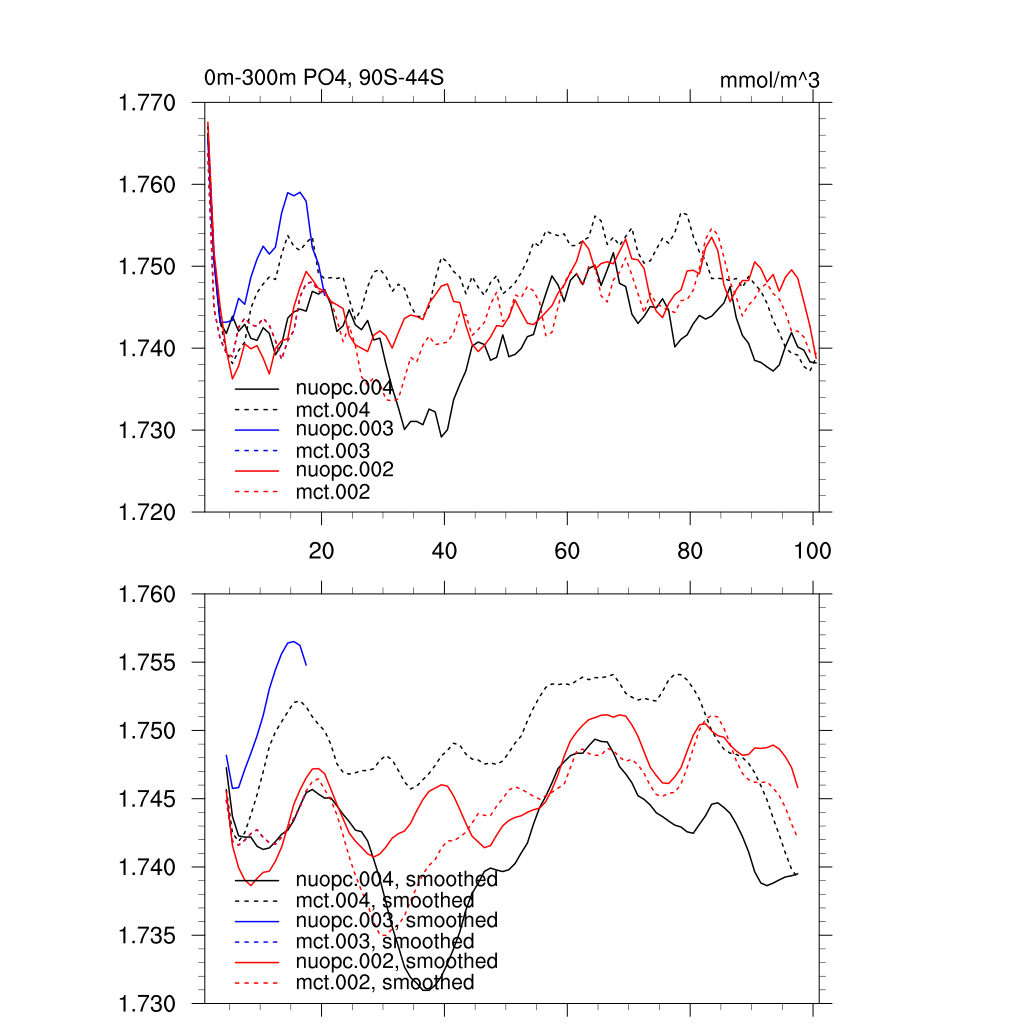 0m-300m PO4, 90S-44S

mmol/m^3

1.770
1.760
1.750
1.740
1.730
1.720

nuopc.004
mct.004
nuopc.003
mct.003
nuopc.002
mct.002

20
40
60
80
100

1.760
1.755
1.750
1.745
1.740
1.735
1.730

nuopc.004, smoothed
mct.004, smoothed
nuopc.003, smoothed
mct.003, smoothed
nuopc.002, smoothed
mct.002, smoothed